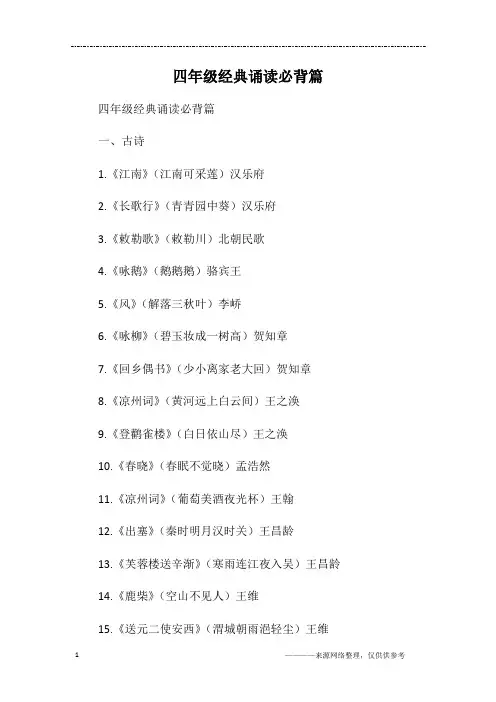 四年级经典诵读必背篇

四年级经典诵读必背篇

一、古诗

1.《江南》（江南可采莲）汉乐府

2.《长歌行》（青青园中葵）汉乐府

3.《敕勒歌》（敕勒川）北朝民歌

4.《咏鹅》（鹅鹅鹅）骆宾王

5.《风》（解落三秋叶）李峤

6.《咏柳》（碧玉妆成一树高）贺知章

7.《回乡偶书》（少小离家老大回）贺知章

8.《凉州词》（黄河远上白云间）王之涣

9.《登鹳雀楼》（白日依山尽）王之涣

10.《春晓》（春眠不觉晓）孟浩然

11.《凉州词》（葡萄美酒夜光杯）王翰

12.《出塞》（秦时明月汉时关）王昌龄

13.《芙蓉楼送辛渐》（寒雨连江夜入吴）王昌龄

14.《鹿柴》（空山不见人）王维

15.《送元二使安西》（渭城朝雨浥轻尘）王维

1

————来源网络整理，仅供供参考